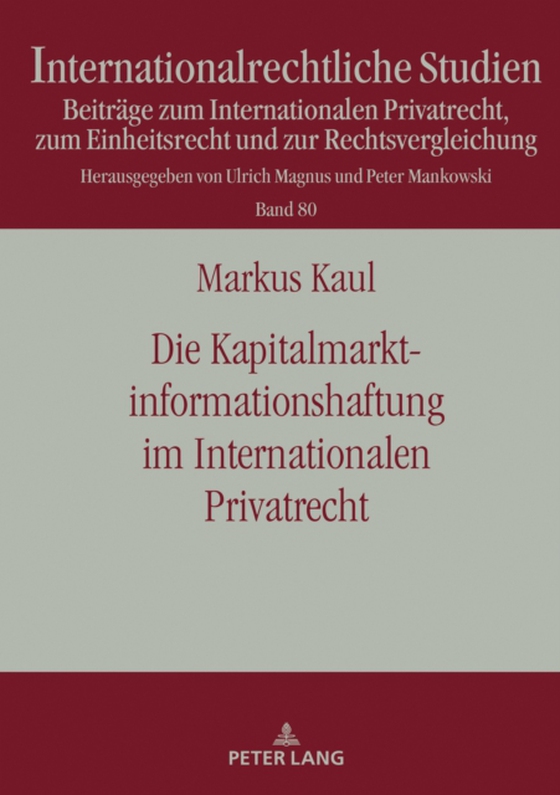 Internationalrechtliche Studien
Beiträge zum Internationalen Privatrecht, zum Einheitsrecht und zur Rechtsvergleichung
Herausgegeben von Ulrich Magnus und Peter Mankowski
Band 80

Markus Kaul

Die Kapitalmarktinformationshaftung im Internationalen Privatrecht

PETER LANG